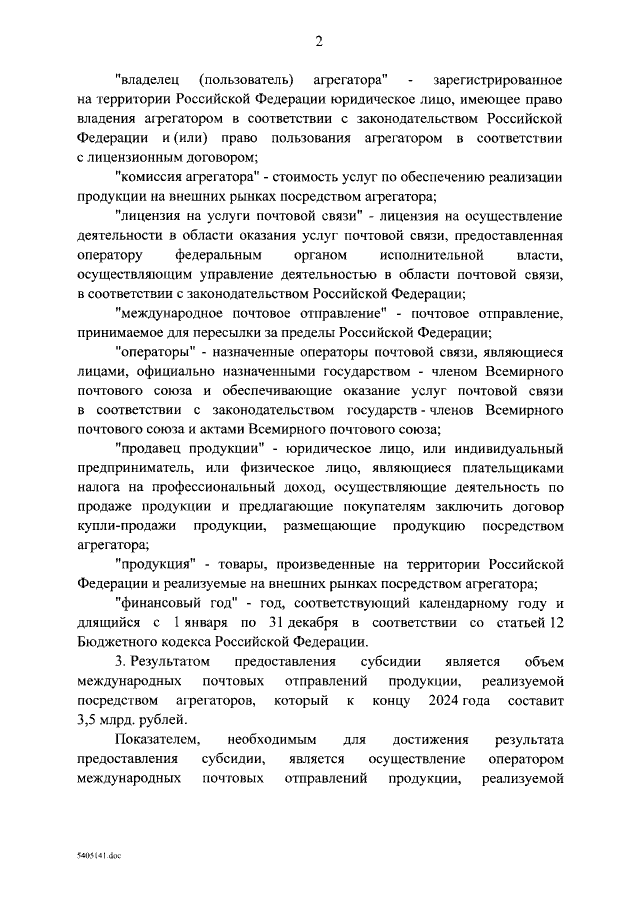 2

"владелец (пользователь) агрегатора" - зарегистрированное на территории Российской Федерации юридическое лицо, имеющее право владения агрегатором в соответствии с законодательством Российской Федерации и (или) право пользования агрегатором в соответствии с лицензионным договором;

"комиссия агрегатора" - стоимость услуг по обеспечению реализации продукции на внешних рынках посредством агрегатора;

"лицензия на услуги почтовой связи" - лицензия на осуществление деятельности в области оказания услуг почтовой связи, предоставленная оператору федеральным органом исполнительной власти, осуществляющим управление деятельностью в области почтовой связи, в соответствии с законодательством Российской Федерации;

"международное почтовое отправление" - почтовое отправление, принимаемое для пересылки за пределы Российской Федерации;

"операторы" - назначенные операторы почтовой связи, являющиеся лицами, официально назначенными государством - членом Всемирного почтового союза и обеспечивающие оказание услуг почтовой связи в соответствии с законодательством государств - членов Всемирного почтового союза и актами Всемирного почтового союза;

"продавец продукции" - юридическое лицо, или индивидуальный предприниматель, или физическое лицо, являющиеся плательщиками налога на профессиональный доход, осуществляющие деятельность по продаже продукции и предлагающие покупателям заключить договор купли-продажи продукции, размещающие продукцию посредством агрегатора;

"продукция" - товары, произведенные на территории Российской Федерации и реализуемые на внешних рынках посредством агрегатора;

"финансовый год" - год, соответствующий календарному году и длящийся с 1 января по 31 декабря в соответствии со статьей 12 Бюджетного кодекса Российской Федерации.

3. Результатом предоставления субсидии является объем международных почтовых отправлений продукции, реализуемой посредством агрегаторов, который к концу 2024 года составит 3,5 млрд. рублей.

Показателем, необходимым для достижения результата предоставления субсидии, является осуществление оператором международных почтовых отправлений продукции, реализуемой

5405141.doc